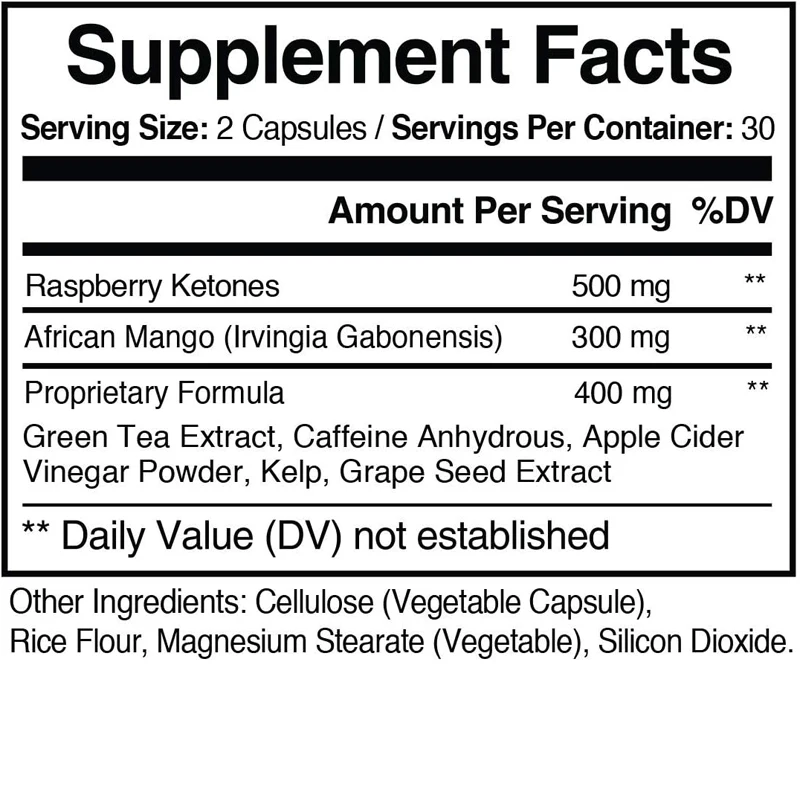 Supplement Facts

Serving Size: 2 Capsules / Servings Per Container: 30

| | Amount Per Serving | %DV |
|---|---|---|
| Raspberry Ketones | 500 mg | ** |
| African Mango (Irvingia Gabonensis) | 300 mg | ** |
| Proprietary Formula | 400 mg | ** |

Green Tea Extract, Caffeine Anhydrous, Apple Cider Vinegar Powder, Kelp, Grape Seed Extract

** Daily Value (DV) not established

Other Ingredients: Cellulose (Vegetable Capsule), Rice Flour, Magnesium Stearate (Vegetable), Silicon Dioxide.